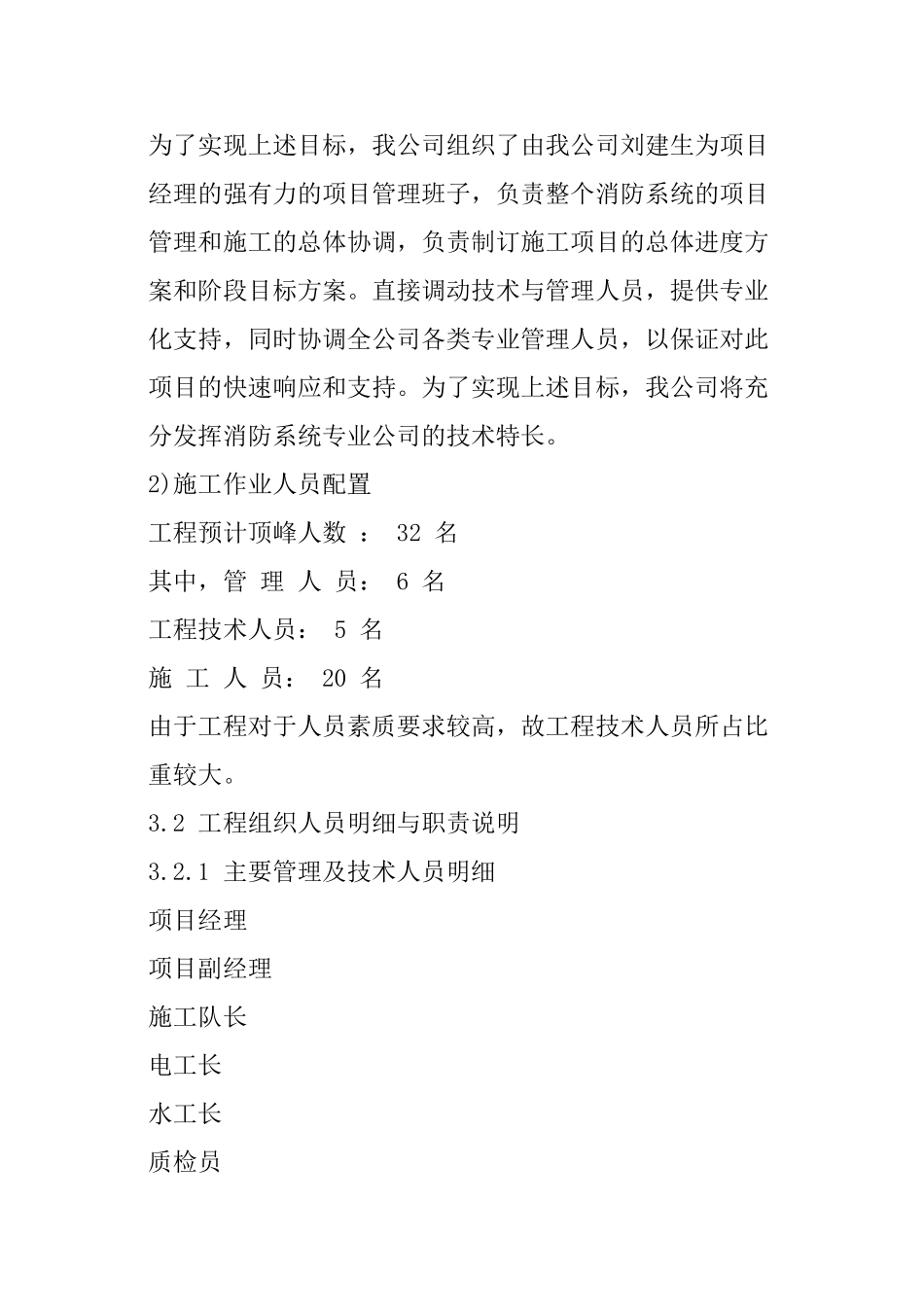 为了实现上述目标，我公司组织了由我公司刘建生为项目经理的强有力的项目管理班子，负责整个消防系统的项目管理和施工的总体协调，负责制订施工项目的总体进度方案和阶段目标方案。直接调动技术与管理人员，提供专业化支持，同时协调全公司各类专业管理人员，以保证对此项目的快速响应和支持。为了实现上述目标，我公司将充分发挥消防系统专业公司的技术特长。

2)施工作业人员配置

工程预计顶峰人数 ： 32 名

其中，管 理 人 员： 6 名

工程技术人员： 5 名

施 工 人 员： 20 名

由于工程对于人员素质要求较高，故工程技术人员所占比重较大。

3.2 工程组织人员明细与职责说明

3.2.1 主要管理及技术人员明细

项目经理

项目副经理

施工队长

电工长

水工长

质检员